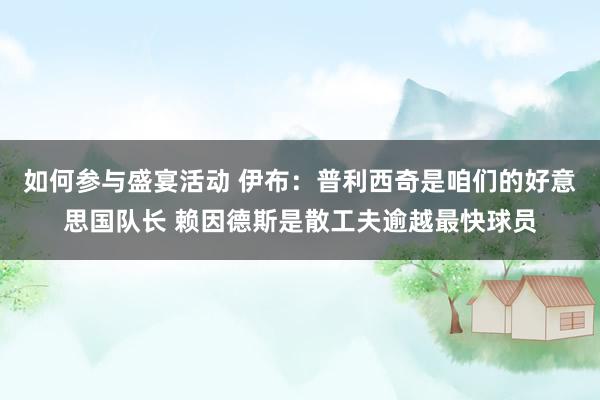 如何参与盛宴活动 伊布：普利西奇是咱们的好意思国队长 赖因德斯是散工夫逾越最快球员